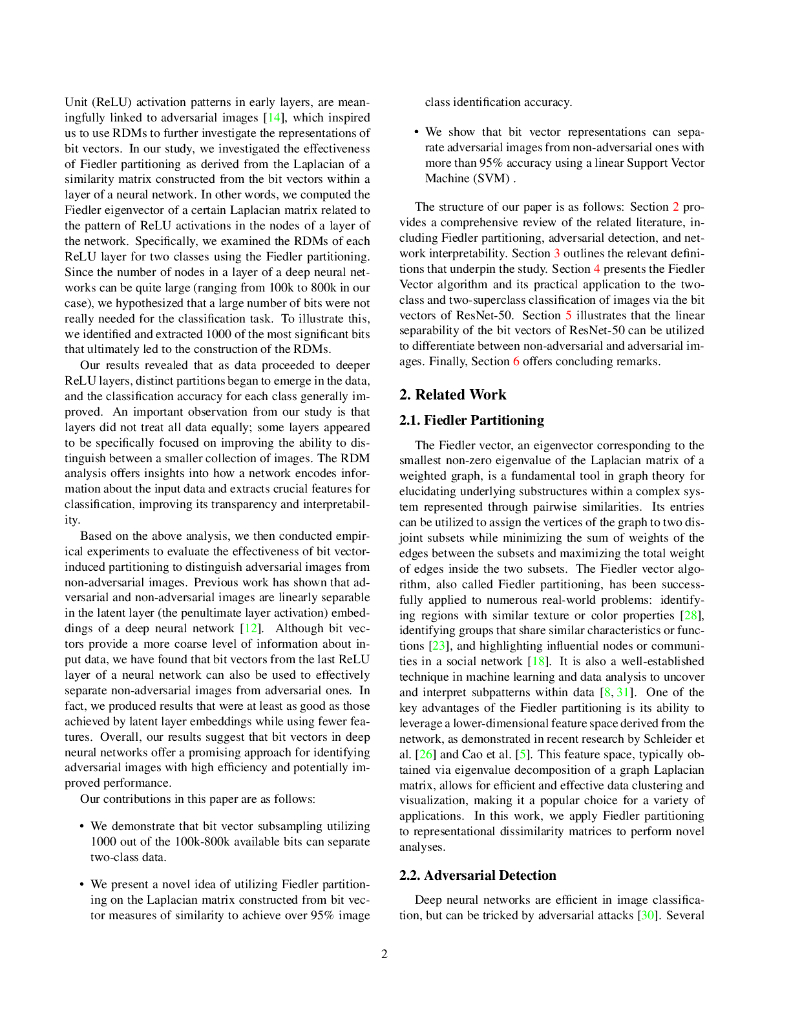 Unit (ReLU) activation patterns in early layers, are meaningfully linked to adversarial images [14], which inspired us to use RDMs to further investigate the representations of bit vectors. In our study, we investigated the effectiveness of Fiedler partitioning as derived from the Laplacian of a similarity matrix constructed from the bit vectors within a layer of a neural network. In other words, we computed the Fiedler eigenvector of a certain Laplacian matrix related to the pattern of ReLU activations in the nodes of a layer of the network. Specifically, we examined the RDMs of each ReLU layer for two classes using the Fiedler partitioning. Since the number of nodes in a layer of a deep neural networks can be quite large (ranging from 100k to 800k in our case), we hypothesized that a large number of bits were not really needed for the classification task. To illustrate this, we identified and extracted 1000 of the most significant bits that ultimately led to the construction of the RDMs.

Our results revealed that as data proceeded to deeper ReLU layers, distinct partitions began to emerge in the data, and the classification accuracy for each class generally improved. An important observation from our study is that layers did not treat all data equally; some layers appeared to be specifically focused on improving the ability to distinguish between a smaller collection of images. The RDM analysis offers insights into how a network encodes information about the input data and extracts crucial features for classification, improving its transparency and interpretability.

Based on the above analysis, we then conducted empirical experiments to evaluate the effectiveness of bit vector-induced partitioning to distinguish adversarial images from non-adversarial images. Previous work has shown that adversarial and non-adversarial images are linearly separable in the latent layer (the penultimate layer activation) embeddings of a deep neural network [12]. Although bit vectors provide a more coarse level of information about input data, we have found that bit vectors from the last ReLU layer of a neural network can also be used to effectively separate non-adversarial images from adversarial ones. In fact, we produced results that were at least as good as those achieved by latent layer embeddings while using fewer features. Overall, our results suggest that bit vectors in deep neural networks offer a promising approach for identifying adversarial images with high efficiency and potentially improved performance.

Our contributions in this paper are as follows:

• We demonstrate that bit vector subsampling utilizing 1000 out of the 100k-800k available bits can separate two-class data.

• We present a novel idea of utilizing Fiedler partitioning on the Laplacian matrix constructed from bit vector measures of similarity to achieve over 95% image class identification accuracy.

• We show that bit vector representations can separate adversarial images from non-adversarial ones with more than 95% accuracy using a linear Support Vector Machine (SVM) .

The structure of our paper is as follows: Section 2 provides a comprehensive review of the related literature, including Fiedler partitioning, adversarial detection, and network interpretability. Section 3 outlines the relevant definitions that underpin the study. Section 4 presents the Fiedler Vector algorithm and its practical application to the two-class and two-superclass classification of images via the bit vectors of ResNet-50. Section 5 illustrates that the linear separability of the bit vectors of ResNet-50 can be utilized to differentiate between non-adversarial and adversarial images. Finally, Section 6 offers concluding remarks.

2. Related Work

2.1. Fiedler Partitioning

The Fiedler vector, an eigenvector corresponding to the smallest non-zero eigenvalue of the Laplacian matrix of a weighted graph, is a fundamental tool in graph theory for elucidating underlying substructures within a complex system represented through pairwise similarities. Its entries can be utilized to assign the vertices of the graph to two disjoint subsets while minimizing the sum of weights of the edges between the subsets and maximizing the total weight of edges inside the two subsets. The Fiedler vector algorithm, also called Fiedler partitioning, has been successfully applied to numerous real-world problems: identifying regions with similar texture or color properties [28], identifying groups that share similar characteristics or functions [23], and highlighting influential nodes or communities in a social network [18]. It is also a well-established technique in machine learning and data analysis to uncover and interpret subpatterns within data [8, 31]. One of the key advantages of the Fiedler partitioning is its ability to leverage a lower-dimensional feature space derived from the network, as demonstrated in recent research by Schleider et al. [26] and Cao et al. [5]. This feature space, typically obtained via eigenvalue decomposition of a graph Laplacian matrix, allows for efficient and effective data clustering and visualization, making it a popular choice for a variety of applications. In this work, we apply Fiedler partitioning to representational dissimilarity matrices to perform novel analyses.

2.2. Adversarial Detection

Deep neural networks are efficient in image classification, but can be tricked by adversarial attacks [30]. Several

2